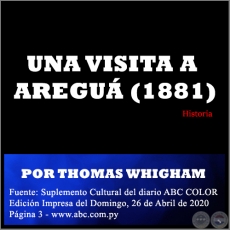 UNA VISITA A AREGUÁ (1881)

Historia

POR THOMAS WHIGHAM

Fuente: Suplemento Cultural del diario ABC COLOR
Edición Impresa del Domingo, 26 de Abril de 2020
Página 3 - www.abc.com.py